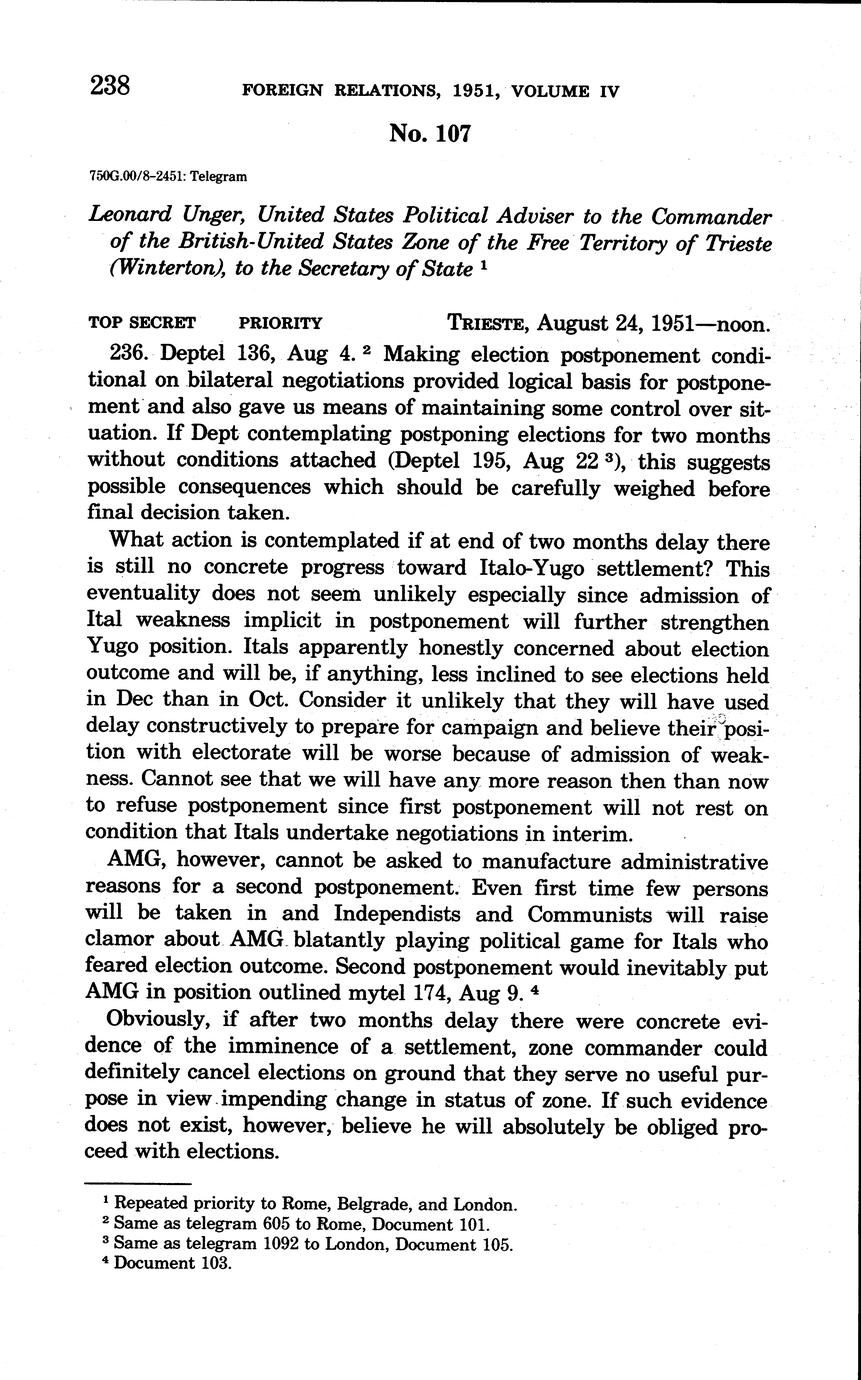 238 FOREIGN RELATIONS, 1951, VOLUME IV

No. 107

750G.00/8-2451: Telegram

Leonard Unger, United States Political Adviser to the Commander of the British-United States Zone of the Free Territory of Trieste (Winterton), to the Secretary of State $^1$

TOP SECRET PRIORITY TRIESTE, August 24, 1951—noon.

236. Deptel 136, Aug 4. $^2$ Making election postponement conditional on bilateral negotiations provided logical basis for postponement and also gave us means of maintaining some control over situation. If Dept contemplating postponing elections for two months without conditions attached (Deptel 195, Aug 22 $^3$), this suggests possible consequences which should be carefully weighed before final decision taken.

What action is contemplated if at end of two months delay there is still no concrete progress toward Italo-Yugo settlement? This eventuality does not seem unlikely especially since admission of Ital weakness implicit in postponement will further strengthen Yugo position. Itals apparently honestly concerned about election outcome and will be, if anything, less inclined to see elections held in Dec than in Oct. Consider it unlikely that they will have used delay constructively to prepare for campaign and believe their position with electorate will be worse because of admission of weakness. Cannot see that we will have any more reason then than now to refuse postponement since first postponement will not rest on condition that Itals undertake negotiations in interim.

AMG, however, cannot be asked to manufacture administrative reasons for a second postponement. Even first time few persons will be taken in and Independists and Communists will raise clamor about AMG blatantly playing political game for Itals who feared election outcome. Second postponement would inevitably put AMG in position outlined mytel 174, Aug 9. $^4$

Obviously, if after two months delay there were concrete evidence of the imminence of a settlement, zone commander could definitely cancel elections on ground that they serve no useful purpose in view impending change in status of zone. If such evidence does not exist, however, believe he will absolutely be obliged proceed with elections.

$^1$ Repeated priority to Rome, Belgrade, and London.
$^2$ Same as telegram 605 to Rome, Document 101.
$^3$ Same as telegram 1092 to London, Document 105.
$^4$ Document 103.